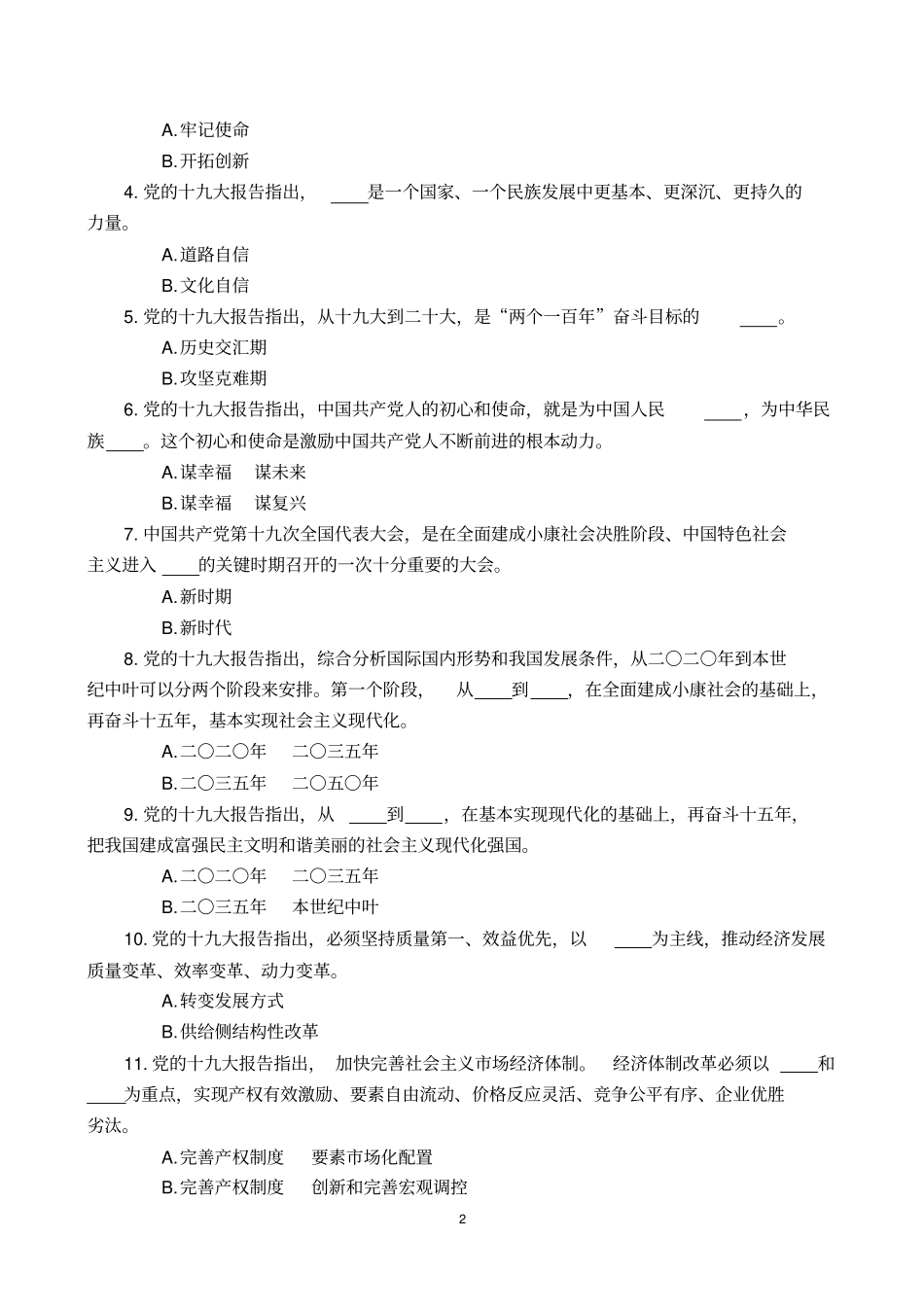 A. 牢记使命

B. 开拓创新

4. 党的十九大报告指出，____是一个国家、一个民族发展中更基本、更深沉、更持久的力量。

A. 道路自信

B. 文化自信

5. 党的十九大报告指出，从十九大到二十大，是“两个一百年”奋斗目标的____。

A. 历史交汇期

B. 攻坚克难期

6. 党的十九大报告指出，中国共产党人的初心和使命，就是为中国人民____，为中华民族____。这个初心和使命是激励中国共产党人不断前进的根本动力。

A. 谋幸福　谋未来

B. 谋幸福　谋复兴

7. 中国共产党第十九次全国代表大会，是在全面建成小康社会决胜阶段、中国特色社会主义进入____的关键时期召开的一次十分重要的大会。

A. 新时期

B. 新时代

8. 党的十九大报告指出，综合分析国际国内形势和我国发展条件，从二〇二〇年到本世纪中叶可以分两个阶段来安排。第一个阶段，从____到____，在全面建成小康社会的基础上，再奋斗十五年，基本实现社会主义现代化。

A. 二〇二〇年　二〇三五年

B. 二〇三五年　二〇五〇年

9. 党的十九大报告指出，从____到____，在基本实现现代化的基础上，再奋斗十五年，把我国建成富强民主文明和谐美丽的社会主义现代化强国。

A. 二〇二〇年　二〇三五年

B. 二〇三五年　本世纪中叶

10. 党的十九大报告指出，必须坚持质量第一、效益优先，以____为主线，推动经济发展质量变革、效率变革、动力变革。

A. 转变发展方式

B. 供给侧结构性改革

11. 党的十九大报告指出，加快完善社会主义市场经济体制。经济体制改革必须以____和____为重点，实现产权有效激励、要素自由流动、价格反应灵活、竞争公平有序、企业优胜劣汰。

A. 完善产权制度　要素市场化配置

B. 完善产权制度　创新和完善宏观调控

2